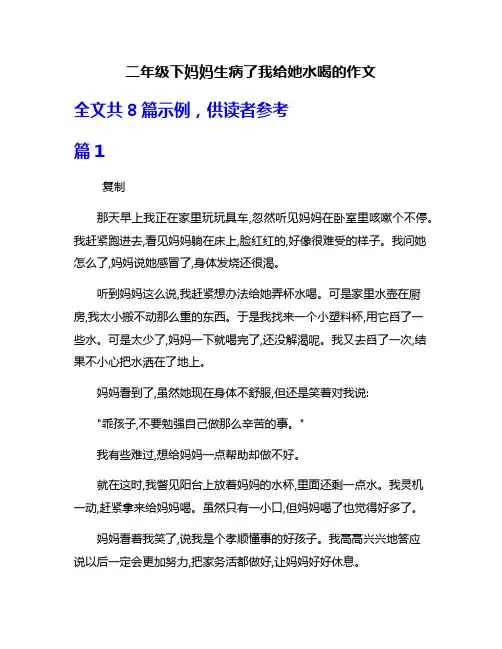 二年级下妈妈生病了我给她水喝的作文

全文共 8 篇示例，供读者参考

篇 1

复制

那天早上我正在家里玩玩具车,忽然听见妈妈在卧室里咳嗽个不停。我赶紧跑进去,看见妈妈躺在床上,脸红红的,好像很难受的样子。我问她怎么了,妈妈说她感冒了,身体发烧还很渴。

听到妈妈这么说,我赶紧想办法给她弄杯水喝。可是家里水壶在厨房,我太小搬不动那么重的东西。于是我找来一个小塑料杯,用它舀了一些水。可是太少了,妈妈一下就喝完了,还没解渴呢。我又去舀了一次,结果不小心把水洒在了地上。

妈妈看到了,虽然她现在身体不舒服,但还是笑着对我说:

"乖孩子,不要勉强自己做那么辛苦的事。"

我有些难过,想给妈妈一点帮助却做不好。

就在这时,我瞥见阳台上放着妈妈的水杯,里面还剩一点水。我灵机一动,赶紧拿来给妈妈喝。虽然只有一小口,但妈妈喝了也觉得好多了。

妈妈看着我笑了,说我是个孝顺懂事的好孩子。我高高兴兴地答应说以后一定会更加努力,把家务活都做好,让妈妈好好休息。